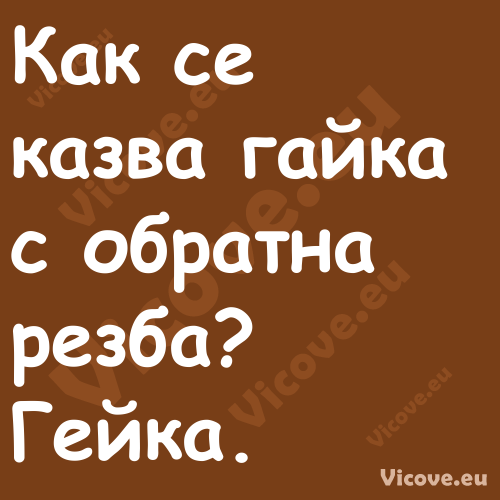 Как се казва гайка с обратна резба?
Гейка.

Vicove.eu